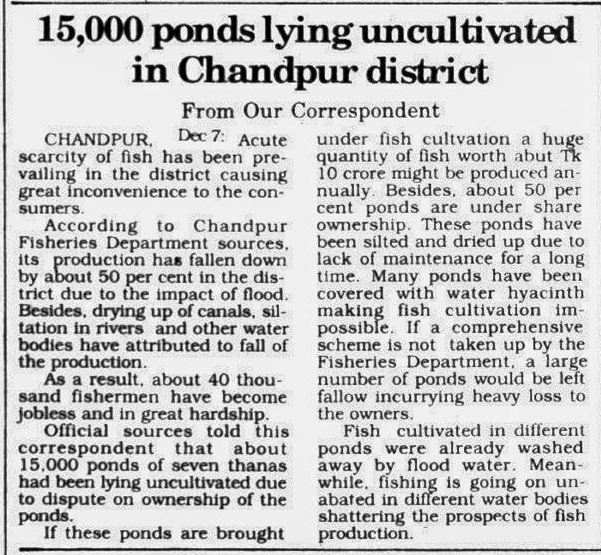 15,000 ponds lying uncultivated in Chandpur district

From Our Correspondent

CHANDPUR, Dec 7: Acute scarcity of fish has been prevailing in the district causing great inconvenience to the consumers.

According to Chandpur Fisheries Department sources, its production has fallen down by about 50 per cent in the district due to the impact of flood. Besides, drying up of canals, siltation in rivers and other water bodies have attributed to fall of the production.

As a result, about 40 thousand fishermen have become jobless and in great hardship.

Official sources told this correspondent that about 15,000 ponds of seven thanas had been lying uncultivated due to dispute on ownership of the ponds.

If these ponds are brought under fish cultvation a huge quantity of fish worth abut Tk 10 crore might be produced annually. Besides, about 50 per cent ponds are under share ownership. These ponds have been silted and dried up due to lack of maintenance for a long time. Many ponds have been covered with water hyacinth making fish cultivation impossible. If a comprehensive scheme is not taken up by the Fisheries Department, a large number of ponds would be left fallow incurrying heavy loss to the owners.

Fish cultivated in different ponds were already washed away by flood water. Meanwhile, fishing is going on unabated in different water bodies shattering the prospects of fish production.